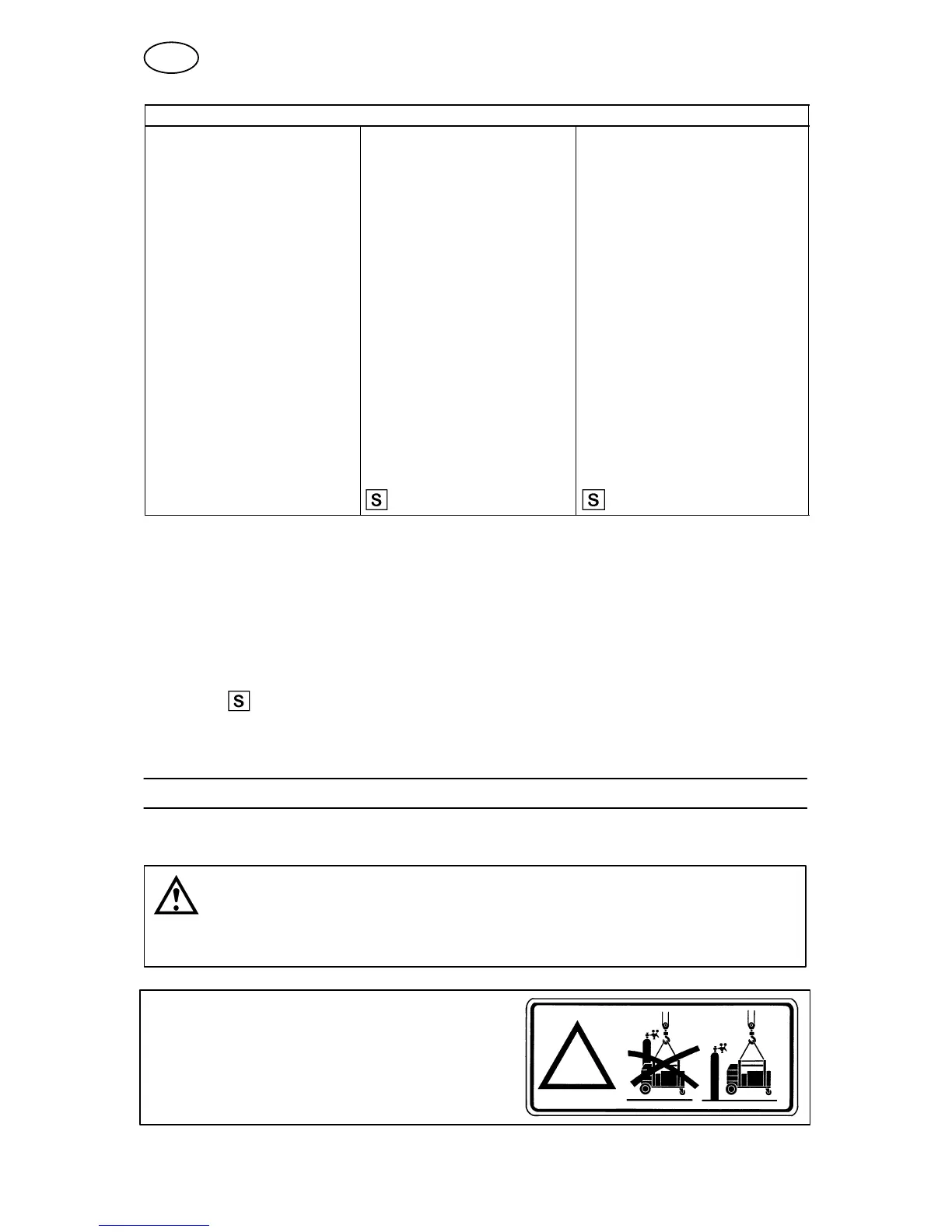 S

S

S